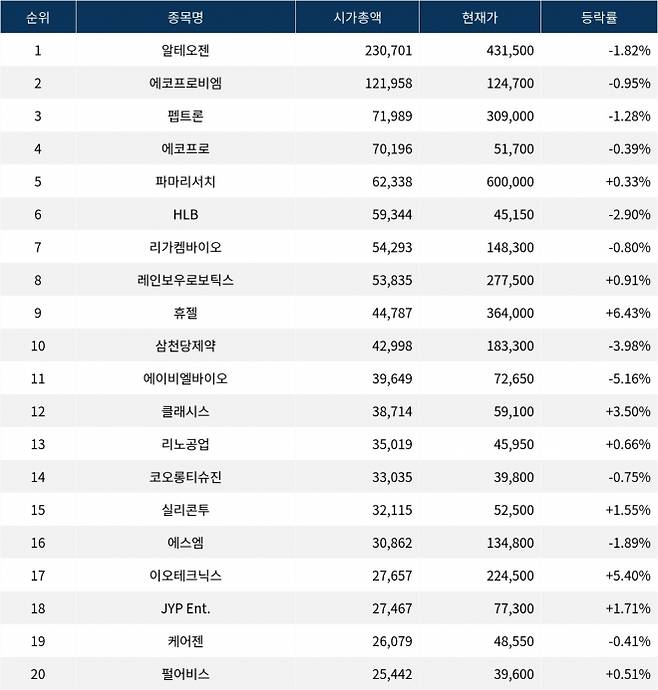 | 순위 | 종목명 | 시가총액 | 현재가 | 등락률 |
|---|---|---|---|---|
| 1 | 알테오젠 | 230,701 | 431,500 | -1.82% |
| 2 | 에코프로비엠 | 121,958 | 124,700 | -0.95% |
| 3 | 펩트론 | 71,989 | 309,000 | -1.28% |
| 4 | 에코프로 | 70,196 | 51,700 | -0.39% |
| 5 | 파마리서치 | 62,338 | 600,000 | +0.33% |
| 6 | HLB | 59,344 | 45,150 | -2.90% |
| 7 | 리가켐바이오 | 54,293 | 148,300 | -0.80% |
| 8 | 레인보우로보틱스 | 53,835 | 277,500 | +0.91% |
| 9 | 휴젤 | 44,787 | 364,000 | +6.43% |
| 10 | 삼천당제약 | 42,998 | 183,300 | -3.98% |
| 11 | 에이비엘바이오 | 39,649 | 72,650 | -5.16% |
| 12 | 클래시스 | 38,714 | 59,100 | +3.50% |
| 13 | 리노공업 | 35,019 | 45,950 | +0.66% |
| 14 | 코오롱티슈진 | 33,035 | 39,800 | -0.75% |
| 15 | 실리콘투 | 32,115 | 52,500 | +1.55% |
| 16 | 에스엠 | 30,862 | 134,800 | -1.89% |
| 17 | 이오테크닉스 | 27,657 | 224,500 | +5.40% |
| 18 | JYP Ent. | 27,467 | 77,300 | +1.71% |
| 19 | 케어젠 | 26,079 | 48,550 | -0.41% |
| 20 | 펄어비스 | 25,442 | 39,600 | +0.51% |